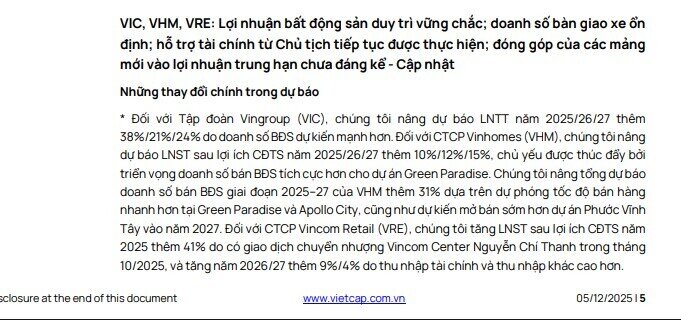 VIC, VHM, VRE: Lợi nhuận bất động sản duy trì vững chắc; doanh số bàn giao xe ổn định; hỗ trợ tài chính từ Chủ tịch tiếp tục được thực hiện; đóng góp của các mảng mới vào lợi nhuận trung hạn chưa đáng kể - Cập nhật

Những thay đổi chính trong dự báo

* Đối với Tập đoàn Vingroup (VIC), chúng tôi nâng dự báo LNTT năm 2025/26/27 thêm 38%/21%/24% do doanh số BĐS dự kiến mạnh hơn. Đối với CTCP Vinhomes (VHM), chúng tôi nâng dự báo LNST sau lợi ích CĐTS năm 2025/26/27 thêm 10%/12%/15%, chủ yếu được thúc đẩy bởi triển vọng doanh số bán BĐS tích cực hơn cho dự án Green Paradise. Chúng tôi nâng tổng dự báo doanh số bán BĐS giai đoạn 2025–27 của VHM thêm 31% dựa trên dự phóng tốc độ bán hàng nhanh hơn tại Green Paradise và Apollo City, cũng như dự kiến mở bán sớm hơn dự án Phước Vĩnh Tây vào năm 2027. Đối với CTCP Vincom Retail (VRE), chúng tôi tăng LNST sau lợi ích CĐTS năm 2025 thêm 41% do có giao dịch chuyển nhượng Vincom Center Nguyễn Chí Thanh trong tháng 10/2025, và tăng năm 2026/27 thêm 9%/4% do thu nhập tài chính và thu nhập khác cao hơn.

sclosure at the end of this document www.vietcap.com.vn 05/12/2025 | 5